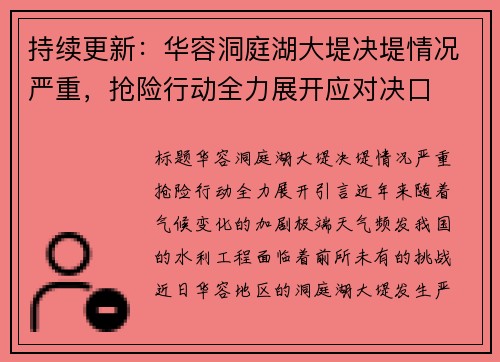 持续更新：华容洞庭湖大堤决堤情况严重，抢险行动全力展开应对决口

标题华容洞庭湖大堤决堤情况严重抢险行动全力展开引言近年来随着气候变化的加剧极端天气频发我国的水利工程面临着前所未有的挑战近日华容地区的洞庭湖大堤发生严